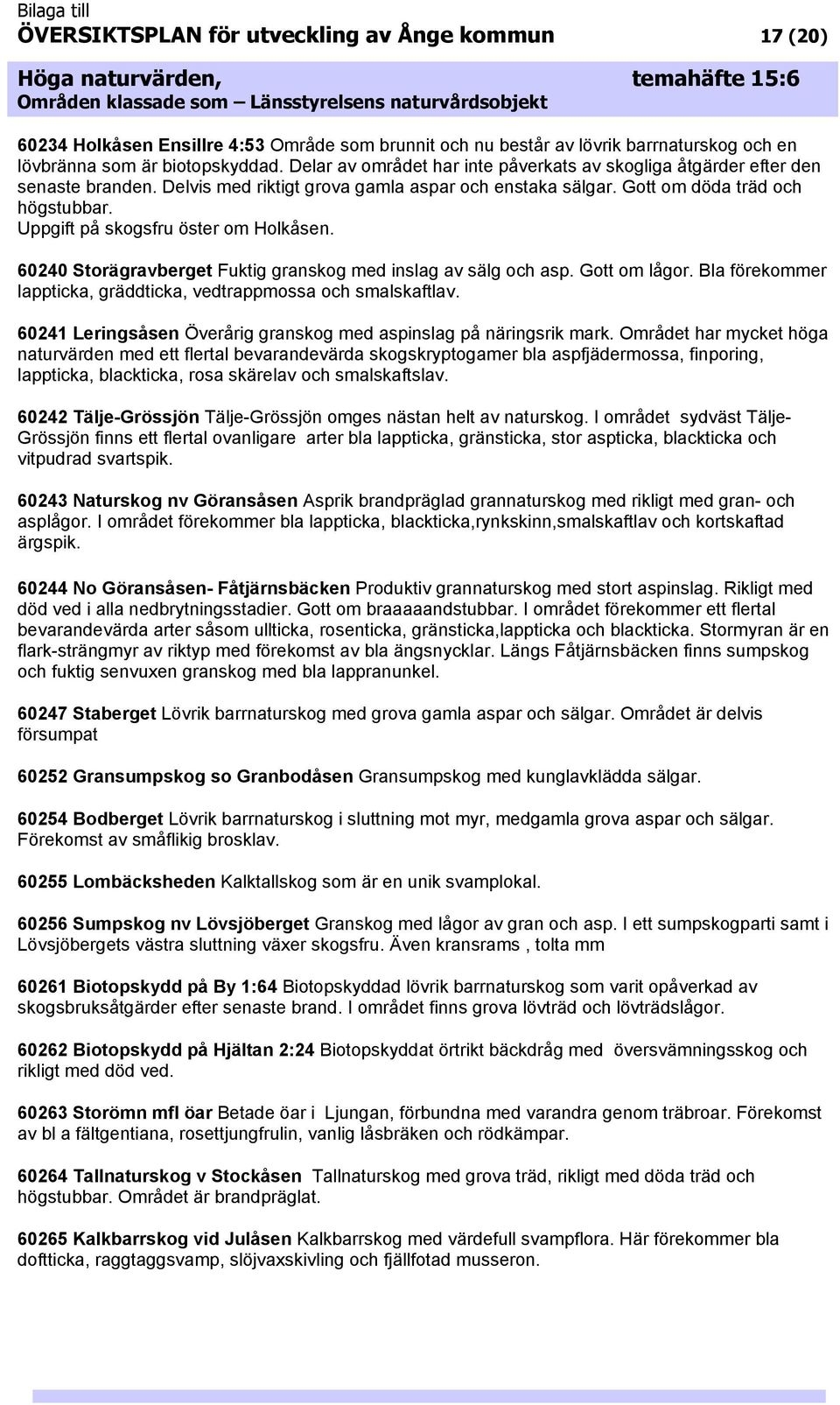 Bilaga till
ÖVERSIKTSPLAN för utveckling av Ånge kommun 17 (20)

Höga naturvärden, temahäfte 15:6
Områden klassade som – Länsstyrelsens naturvårdsobjekt

60234 Holkåsen Ensillre 4:53 Område som brunnit och nu består av lövrik barrnaturskog och en lövbränna som är biotopskyddad. Delar av området har inte påverkats av skogliga åtgärder efter den senaste branden. Delvis med riktigt grova gamla aspar och enstaka sälgar. Gott om döda träd och högstubbar.
Uppgift på skogsfru öster om Holkåsen.

60240 Storägravberget Fuktig granskog med inslag av sälg och asp. Gott om lågor. Bla förekommer lappticka, gräddticka, vedtrappmossa och smalskaftlav.

60241 Leringsåsen Överårig granskog med aspinslag på näringsrik mark. Området har mycket höga naturvärden med ett flertal bevarandevärda skogskryptogamer bla aspfjädermossa, finporing, lappticka, blackticka, rosa skärelav och smalskaftslav.

60242 Tälje-Grössjön Tälje-Grössjön omges nästan helt av naturskog. I området sydväst Tälje-Grössjön finns ett flertal ovanligare arter bla lappticka, gränsticka, stor aspticka, blackticka och vitpudrad svartspik.

60243 Naturskog nv Göransåsen Asprik brandpräglad grannaturskog med rikligt med gran- och asplågor. I området förekommer bla lappticka, blackticka,rynkskinn,smalskaftlav och kortskaftad ärgspik.

60244 No Göransåsen- Fåtjärnsbäcken Produktiv grannaturskog med stort aspinslag. Rikligt med död ved i alla nedbrytningsstadier. Gott om braaaaandstubbar. I området förekommer ett flertal bevarandevärda arter såsom ullticka, rosenticka, gränsticka,lappticka och blackticka. Stormyran är en flark-strängmyr av riktyp med förekomst av bla ängsnycklar. Längs Fåtjärnsbäcken finns sumpskog och fuktig senvuxen granskog med bla lappranunkel.

60247 Staberget Lövrik barrnaturskog med grova gamla aspar och sälgar. Området är delvis försumpat

60252 Gransumpskog so Granbodåsen Gransumpskog med kunglavklädda sälgar.

60254 Bodberget Lövrik barrnaturskog i sluttning mot myr, medgamla grova aspar och sälgar. Förekomst av småflikig brosklav.

60255 Lombäcksheden Kalktallskog som är en unik svamplokal.

60256 Sumpskog nv Lövsjöberget Granskog med lågor av gran och asp. I ett sumpskogparti samt i Lövsjöbergets västra sluttning växer skogsfru. Även kransrams , tolta mm

60261 Biotopskydd på By 1:64 Biotopskyddad lövrik barrnaturskog som varit opåverkad av skogsbruksåtgärder efter senaste brand. I området finns grova lövträd och lövträdslågor.

60262 Biotopskydd på Hjältan 2:24 Biotopskyddat örtrikt bäckdråg med översvämningsskog och rikligt med död ved.

60263 Storömn mfl öar Betade öar i Ljungan, förbundna med varandra genom träbroar. Förekomst av bl a fältgentiana, rosettjungfrulin, vanlig låsbräken och rödkämpar.

60264 Tallnaturskog v Stockåsen Tallnaturskog med grova träd, rikligt med döda träd och högstubbar. Området är brandpräglat.

60265 Kalkbarrskog vid Julåsen Kalkbarrskog med värdefull svampflora. Här förekommer bla doftticka, raggtaggsvamp, slöjvaxskivling och fjällfotad musseron.